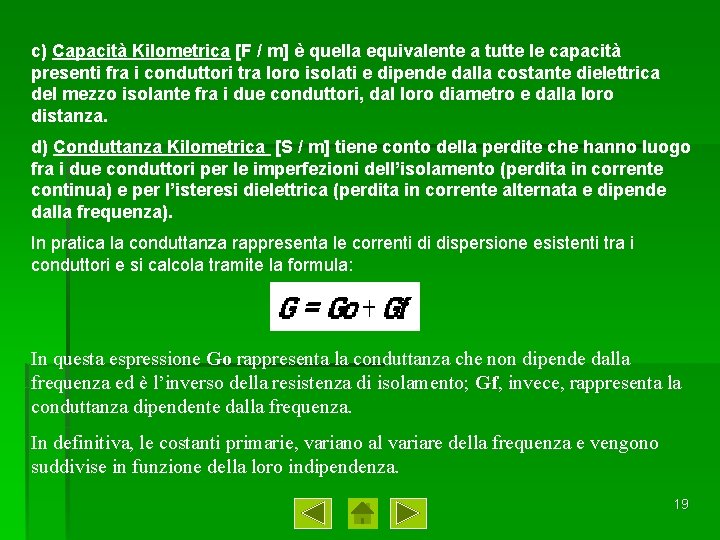 c) Capacità Kilometrica [F / m] è quella equivalente a tutte le capacità presenti fra i conduttori tra loro isolati e dipende dalla costante dielettrica del mezzo isolante fra i due conduttori, dal loro diametro e dalla loro distanza.

d) Conduttanza Kilometrica [S / m] tiene conto della perdite che hanno luogo fra i due conduttori per le imperfezioni dell'isolamento (perdita in corrente continua) e per l'isteresi dielettrica (perdita in corrente alternata e dipende dalla frequenza).

In pratica la conduttanza rappresenta le correnti di dispersione esistenti tra i conduttori e si calcola tramite la formula:

$G = Go + Gf$

In questa espressione Go rappresenta la conduttanza che non dipende dalla frequenza ed è l'inverso della resistenza di isolamento; Gf, invece, rappresenta la conduttanza dipendente dalla frequenza.

In definitiva, le costanti primarie, variano al variare della frequenza e vengono suddivise in funzione della loro indipendenza.

19